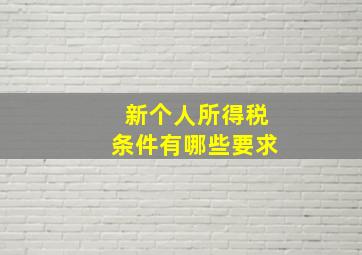 新个人所得税
条件有哪些要求